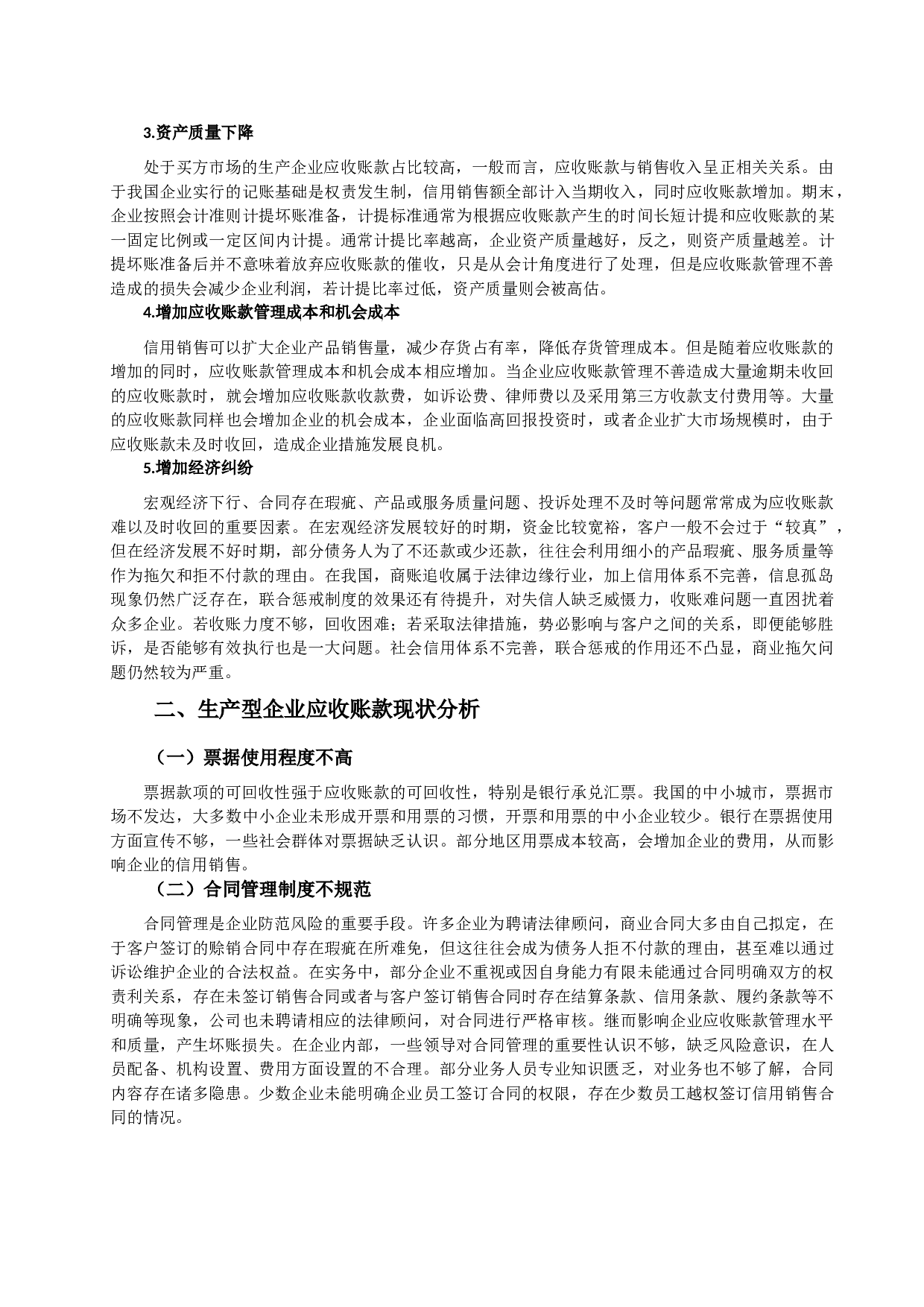 3.资产质量下降

处于买方市场的生产企业应收账款占比较高，一般而言，应收账款与销售收入呈正相关关系。由于我国企业实行的记账基础是权责发生制，信用销售额全部计入当期收入，同时应收账款增加。期末，企业按照会计准则计提坏账准备，计提标准通常为根据应收账款产生的时间长短计提和应收账款的某一固定比例或一定区间内计提。通常计提比率越高，企业资产质量越好，反之，则资产质量越差。计提坏账准备后并不意味着放弃应收账款的催收，只是从会计角度进行了处理，但是应收账款管理不善造成的损失会减少企业利润，若计提比率过低，资产质量则会被高估。

4.增加应收账款管理成本和机会成本

信用销售可以扩大企业产品销售量，减少存货占有率，降低存货管理成本。但是随着应收账款的增加的同时，应收账款管理成本和机会成本相应增加。当企业应收账款管理不善造成大量逾期未收回的应收账款时，就会增加应收账款收款费，如诉讼费、律师费以及采用第三方收款支付费用等。大量的应收账款同样也会增加企业的机会成本，企业面临高回报投资时，或者企业扩大市场规模时，由于应收账款未及时收回，造成企业措施发展良机。

5.增加经济纠纷

宏观经济下行、合同存在瑕疵、产品或服务质量问题、投诉处理不及时等问题常常成为应收账款难以及时收回的重要因素。在宏观经济发展较好的时期，资金比较宽裕，客户一般不会过于“较真”，但在经济发展不好时期，部分债务人为了不还款或少还款，往往会利用细小的产品瑕疵、服务质量等作为拖欠和拒不付款的理由。在我国，商账追收属于法律边缘行业，加上信用体系不完善，信息孤岛现象仍然广泛存在，联合惩戒制度的效果还有待提升，对失信人缺乏威慑力，收账难问题一直困扰着众多企业。若收账力度不够，回收困难；若采取法律措施，势必影响与客户之间的关系，即便能够胜诉，是否能够有效执行也是一大问题。社会信用体系不完善，联合惩戒的作用还不凸显，商业拖欠问题仍然较为严重。

二、生产型企业应收账款现状分析

（一）票据使用程度不高

票据款项的可回收性强于应收账款的可回收性，特别是银行承兑汇票。我国的中小城市，票据市场不发达，大多数中小企业未形成开票和用票的习惯，开票和用票的中小企业较少。银行在票据使用方面宣传不够，一些社会群体对票据缺乏认识。部分地区用票成本较高，会增加企业的费用，从而影响企业的信用销售。

（二）合同管理制度不规范

合同管理是企业防范风险的重要手段。许多企业为聘请法律顾问，商业合同大多由自己拟定，在于客户签订的赊销合同中存在瑕疵在所难免，但这往往会成为债务人拒不付款的理由，甚至难以通过诉讼维护企业的合法权益。在实务中，部分企业不重视或因自身能力有限未能通过合同明确双方的权责利关系，存在未签订销售合同或者与客户签订销售合同时存在结算条款、信用条款、履约条款等不明确等现象，公司也未聘请相应的法律顾问，对合同进行严格审核。继而影响企业应收账款管理水平和质量，产生坏账损失。在企业内部，一些领导对合同管理的重要性认识不够，缺乏风险意识，在人员配备、机构设置、费用方面设置的不合理。部分业务人员专业知识匮乏，对业务也不够了解，合同内容存在诸多隐患。少数企业未能明确企业员工签订合同的权限，存在少数员工越权签订信用销售合同的情况。